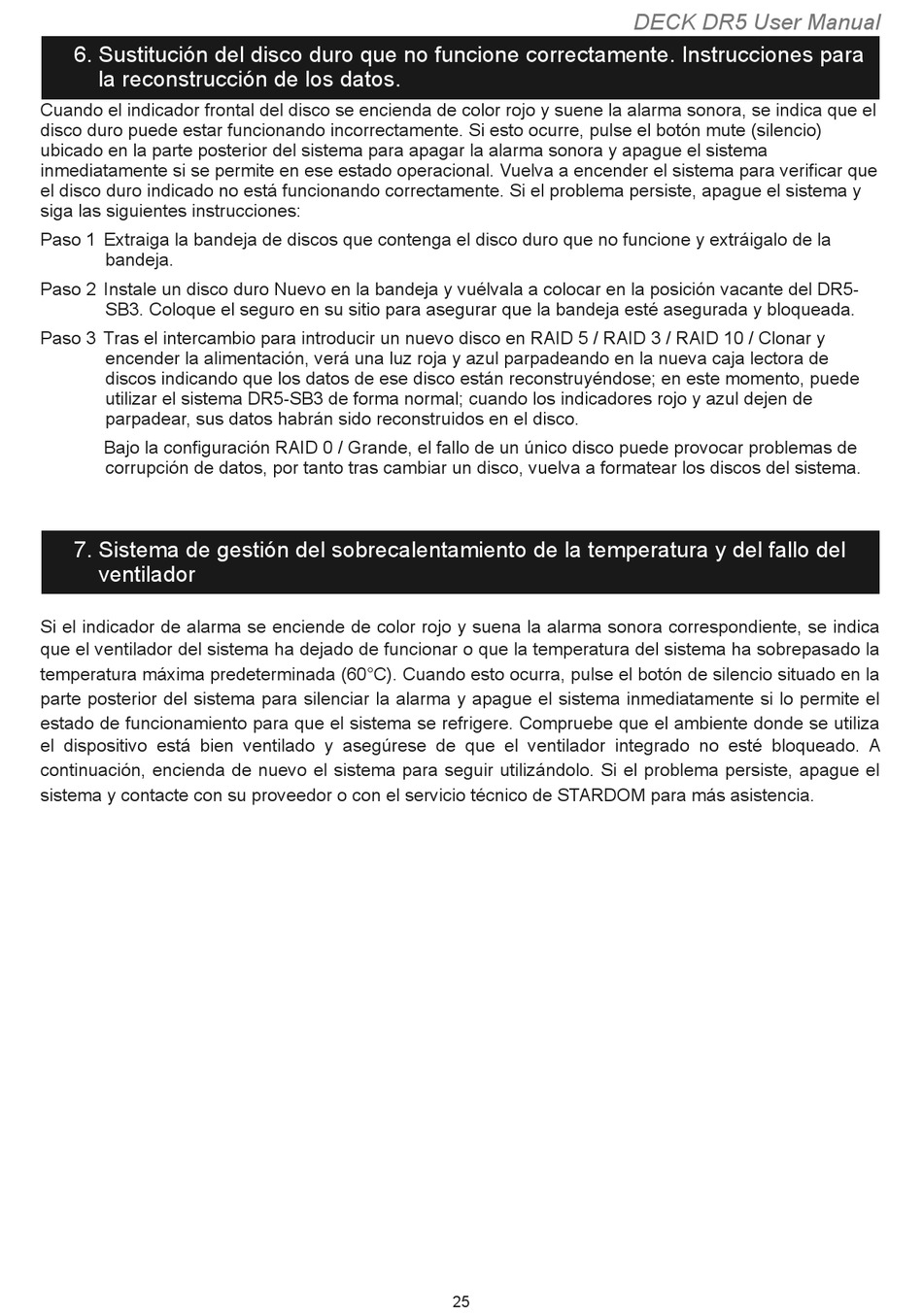 DECK DR5 User Manual

6. Sustitución del disco duro que no funcione correctamente. Instrucciones para la reconstrucción de los datos.

Cuando el indicador frontal del disco se encienda de color rojo y suene la alarma sonora, se indica que el disco duro puede estar funcionando incorrectamente. Si esto ocurre, pulse el botón mute (silencio) ubicado en la parte posterior del sistema para apagar la alarma sonora y apague el sistema inmediatamente si se permite en ese estado operacional. Vuelva a encender el sistema para verificar que el disco duro indicado no está funcionando correctamente. Si el problema persiste, apague el sistema y siga las siguientes instrucciones:

Paso 1 Extraiga la bandeja de discos que contenga el disco duro que no funcione y extráigalo de la bandeja.

Paso 2 Instale un disco duro Nuevo en la bandeja y vuélvala a colocar en la posición vacante del DR5-SB3. Coloque el seguro en su sitio para asegurar que la bandeja esté asegurada y bloqueada.

Paso 3 Tras el intercambio para introducir un nuevo disco en RAID 5 / RAID 3 / RAID 10 / Clonar y encender la alimentación, verá una luz roja y azul parpadeando en la nueva caja lectora de discos indicando que los datos de ese disco están reconstruyéndose; en este momento, puede utilizar el sistema DR5-SB3 de forma normal; cuando los indicadores rojo y azul dejen de parpadear, sus datos habrán sido reconstruidos en el disco.

Bajo la configuración RAID 0 / Grande, el fallo de un único disco puede provocar problemas de corrupción de datos, por tanto tras cambiar un disco, vuelva a formatear los discos del sistema.

7. Sistema de gestión del sobrecalentamiento de la temperatura y del fallo del ventilador

Si el indicador de alarma se enciende de color rojo y suena la alarma sonora correspondiente, se indica que el ventilador del sistema ha dejado de funcionar o que la temperatura del sistema ha sobrepasado la temperatura máxima predeterminada (60°C). Cuando esto ocurra, pulse el botón de silencio situado en la parte posterior del sistema para silenciar la alarma y apague el sistema inmediatamente si lo permite el estado de funcionamiento para que el sistema se refrigere. Compruebe que el ambiente donde se utiliza el dispositivo está bien ventilado y asegúrese de que el ventilador integrado no esté bloqueado. A continuación, encienda de nuevo el sistema para seguir utilizándolo. Si el problema persiste, apague el sistema y contacte con su proveedor o con el servicio técnico de STARDOM para más asistencia.

25